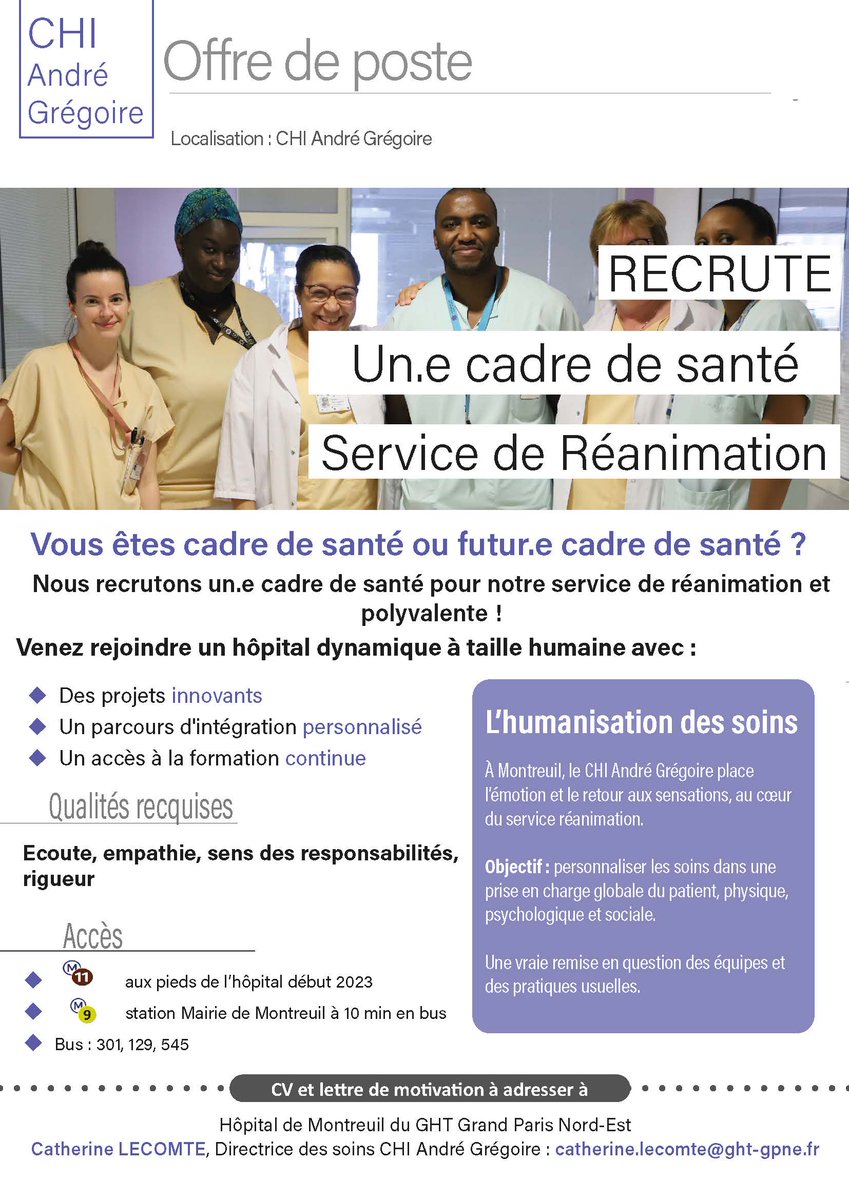 CHI
André
Grégoire

Offre de poste

Localisation : CHI André Grégoire

RECRUTE

Un.e cadre de santé

Service de Réanimation

Vous êtes cadre de santé ou futur.e cadre de santé ?

Nous recrutons un.e cadre de santé pour notre service de réanimation et polyvalente !

Venez rejoindre un hôpital dynamique à taille humaine avec :

Des projets innovants
Un parcours d'intégration personnalisé
Un accès à la formation continue

Qualités recquises

Ecoute, empathie, sens des responsabilités, rigueur

Accès

M 11 aux pieds de l'hôpital début 2023
M 9 station Mairie de Montreuil à 10 min en bus
Bus : 301, 129, 545

L'humanisation des soins

À Montreuil, le CHI André Grégoire place l'émotion et le retour aux sensations, au cœur du service réanimation.

Objectif : personnaliser les soins dans une prise en charge globale du patient, physique, psychologique et sociale.

Une vraie remise en question des équipes et des pratiques usuelles.

CV et lettre de motivation à adresser à

Hôpital de Montreuil du GHT Grand Paris Nord-Est
Catherine LECOMTE, Directrice des soins CHI André Grégoire : catherine.lecomte@ght-gpne.fr